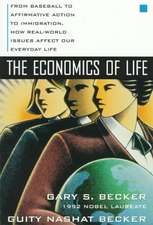 FROM BASEBALL TO AFFIRMATIVE ACTION TO IMMIGRATION, HOW REAL/WORLD ISSUES AFFECT OUR EVERYDAY LIFE

THE ECONOMICS OF LIFE

GARY S. BECKER
1992 NOBEL LAUREATE
GUITY NASHAT BECKER